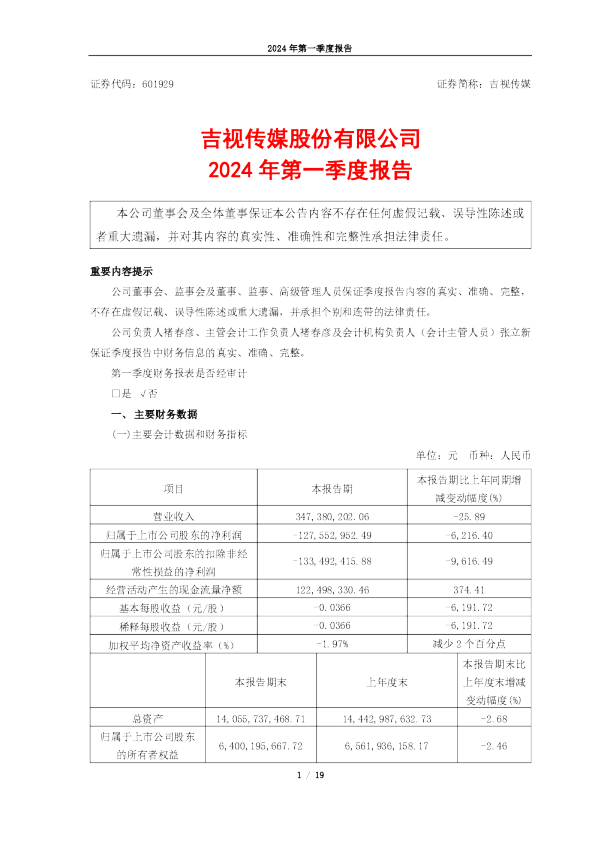 2024 年第一季度报告

证券代码：601929

证券简称：吉视传媒

吉视传媒股份有限公司
2024 年第一季度报告

本公司董事会及全体董事保证本公告内容不存在任何虚假记载、误导性陈述或者重大遗漏，并对其内容的真实性、准确性和完整性承担法律责任。

重要内容提示

公司董事会、监事会及董事、监事、高级管理人员保证季度报告内容的真实、准确、完整，不存在虚假记载、误导性陈述或重大遗漏，并承担个别和连带的法律责任。

公司负责人褚春彦、主管会计工作负责人褚春彦及会计机构负责人（会计主管人员）张立新保证季度报告中财务信息的真实、准确、完整。

第一季度财务报表是否经审计

□是 √否

一、主要财务数据

(一)主要会计数据和财务指标

单位：元 币种：人民币

| 项目 | 本报告期 | 本报告期比上年同期增减变动幅度(%) |
|---|---|---|
| 营业收入 | 347,380,202.06 | -25.89 |
| 归属于上市公司股东的净利润 | -127,552,952.49 | -6,216.40 |
| 归属于上市公司股东的扣除非经常性损益的净利润 | -133,492,415.88 | -9,616.49 |
| 经营活动产生的现金流量净额 | 122,498,330.46 | 374.41 |
| 基本每股收益（元/股） | -0.0366 | -6,191.72 |
| 稀释每股收益（元/股） | -0.0366 | -6,191.72 |
| 加权平均净资产收益率（%） | -1.97% | 减少 2 个百分点 |

| | 本报告期末 | 上年度末 | 本报告期末比上年度末增减变动幅度(%) |
|---|---|---|---|
| 总资产 | 14,055,737,468.71 | 14,442,987,632.73 | -2.68 |
| 归属于上市公司股东的所有者权益 | 6,400,195,667.72 | 6,561,936,158.17 | -2.46 |

1 / 19